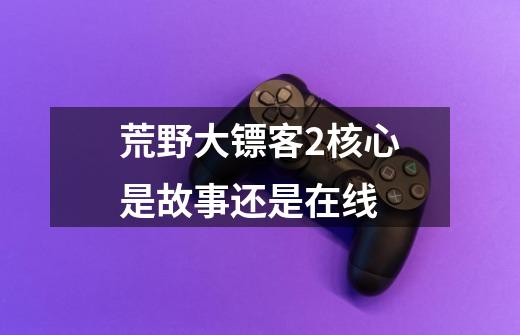 荒野大镖客2核心是故事还是在线